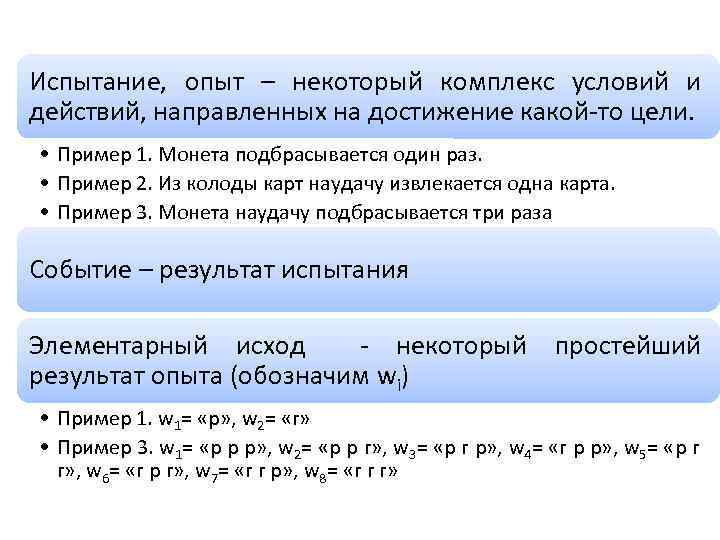 Испытание, опыт – некоторый комплекс условий и действий, направленных на достижение какой-то цели.

• Пример 1. Монета подбрасывается один раз.
• Пример 2. Из колоды карт наудачу извлекается одна карта.
• Пример 3. Монета наудачу подбрасывается три раза

Событие – результат испытания

Элементарный исход - некоторый простейший результат опыта (обозначим $w_i$)

• Пример 1. $w_1$= «р», $w_2$= «г»
• Пример 3. $w_1$= «р р р», $w_2$= «р р г», $w_3$= «р г р», $w_4$= «г р р», $w_5$= «р г г», $w_6$= «г р г», $w_7$= «г г р», $w_8$= «г г г»